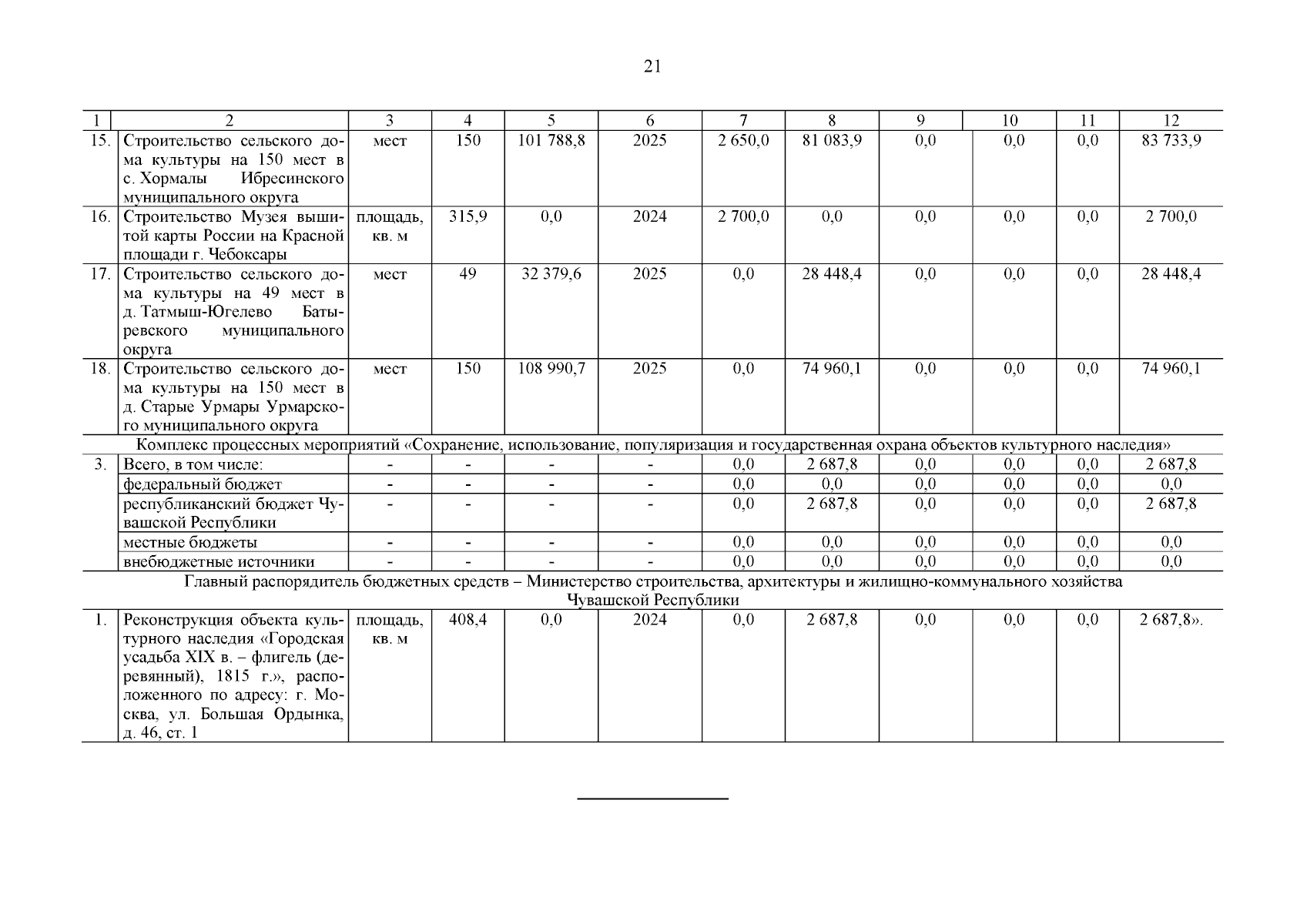 21

| 1 | 2 | 3 | 4 | 5 | 6 | 7 | 8 | 9 | 10 | 11 | 12 |
|---|---|---|---|---|---|---|---|---|---|---|---|
| 15. | Строительство сельского дома культуры на 150 мест в с. Хормалы Ибресинского муниципального округа | мест | 150 | 101 788,8 | 2025 | 2 650,0 | 81 083,9 | 0,0 | 0,0 | 0,0 | 83 733,9 |
| 16. | Строительство Музея вышитой карты России на Красной площади г. Чебоксары | площадь, кв. м | 315,9 | 0,0 | 2024 | 2 700,0 | 0,0 | 0,0 | 0,0 | 0,0 | 2 700,0 |
| 17. | Строительство сельского дома культуры на 49 мест в д. Татмыш-Югелево Батыревского муниципального округа | мест | 49 | 32 379,6 | 2025 | 0,0 | 28 448,4 | 0,0 | 0,0 | 0,0 | 28 448,4 |
| 18. | Строительство сельского дома культуры на 150 мест в д. Старые Урмары Урмарского муниципального округа | мест | 150 | 108 990,7 | 2025 | 0,0 | 74 960,1 | 0,0 | 0,0 | 0,0 | 74 960,1 |
| Комплекс процессных мероприятий «Сохранение, использование, популяризация и государственная охрана объектов культурного наследия» | | | | | | | | | | | |
| 3. | Всего, в том числе: | - | - | - | - | 0,0 | 2 687,8 | 0,0 | 0,0 | 0,0 | 2 687,8 |
| | федеральный бюджет | - | - | - | - | 0,0 | 0,0 | 0,0 | 0,0 | 0,0 | 0,0 |
| | республиканский бюджет Чувашской Республики | - | - | - | - | 0,0 | 2 687,8 | 0,0 | 0,0 | 0,0 | 2 687,8 |
| | местные бюджеты | - | - | - | - | 0,0 | 0,0 | 0,0 | 0,0 | 0,0 | 0,0 |
| | внебюджетные источники | - | - | - | - | 0,0 | 0,0 | 0,0 | 0,0 | 0,0 | 0,0 |
| Главный распорядитель бюджетных средств – Министерство строительства, архитектуры и жилищно-коммунального хозяйства Чувашской Республики | | | | | | | | | | | |
| 1. | Реконструкция объекта культурного наследия «Городская усадьба XIX в. – флигель (деревянный), 1815 г.», расположенного по адресу: г. Москва, ул. Большая Ордынка, д. 46, ст. 1 | площадь, кв. м | 408,4 | 0,0 | 2024 | 0,0 | 2 687,8 | 0,0 | 0,0 | 0,0 | 2 687,8». |